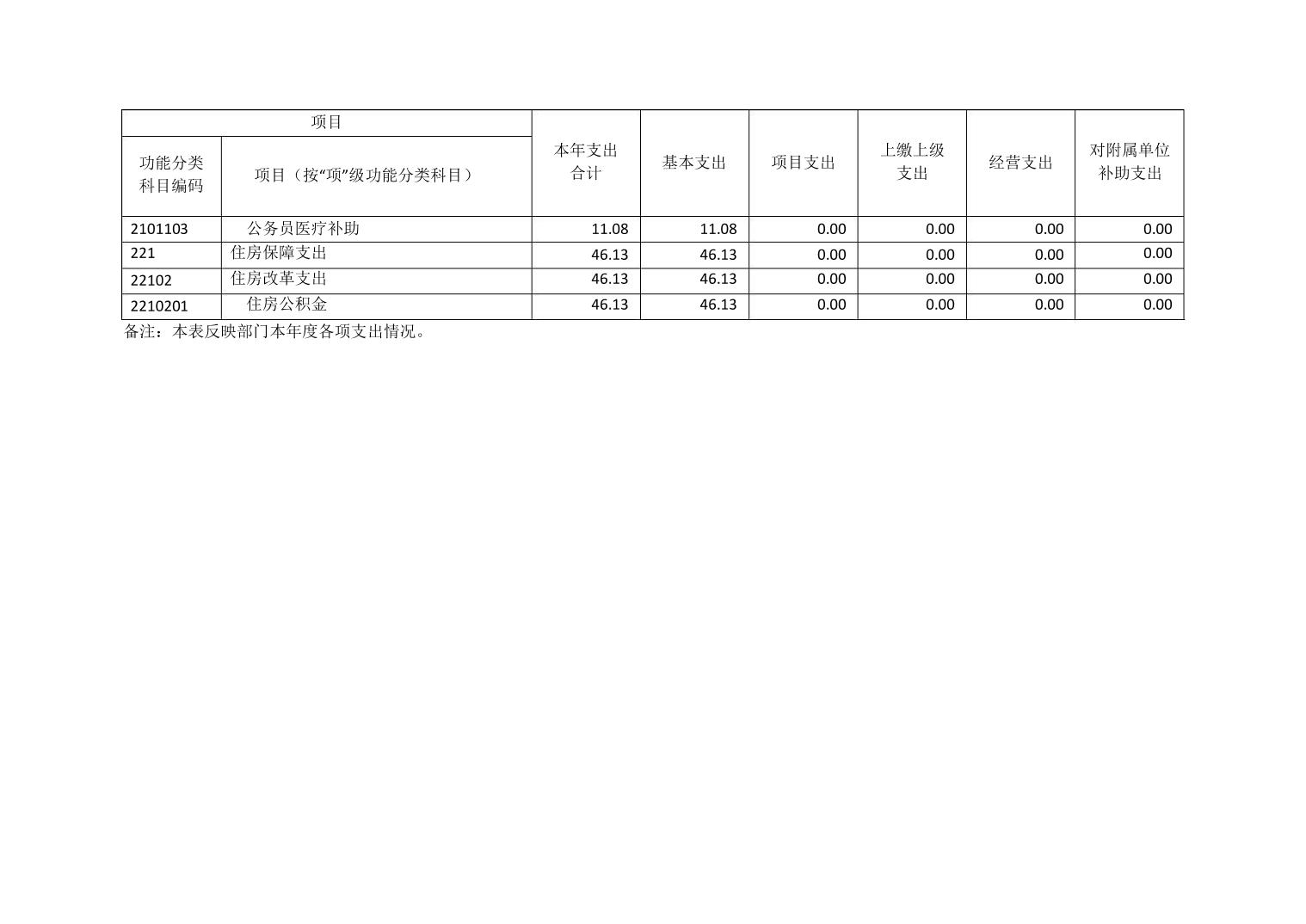 | 项目 | | 本年支出合计 | 基本支出 | 项目支出 | 上缴上级支出 | 经营支出 | 对附属单位补助支出 |
|---|---|---|---|---|---|---|---|
| 功能分类科目编码 | 项目（按“项”级功能分类科目） | | | | | | |
| 2101103 | 公务员医疗补助 | 11.08 | 11.08 | 0.00 | 0.00 | 0.00 | 0.00 |
| 221 | 住房保障支出 | 46.13 | 46.13 | 0.00 | 0.00 | 0.00 | 0.00 |
| 22102 | 住房改革支出 | 46.13 | 46.13 | 0.00 | 0.00 | 0.00 | 0.00 |
| 2210201 | 住房公积金 | 46.13 | 46.13 | 0.00 | 0.00 | 0.00 | 0.00 |

备注：本表反映部门本年度各项支出情况。